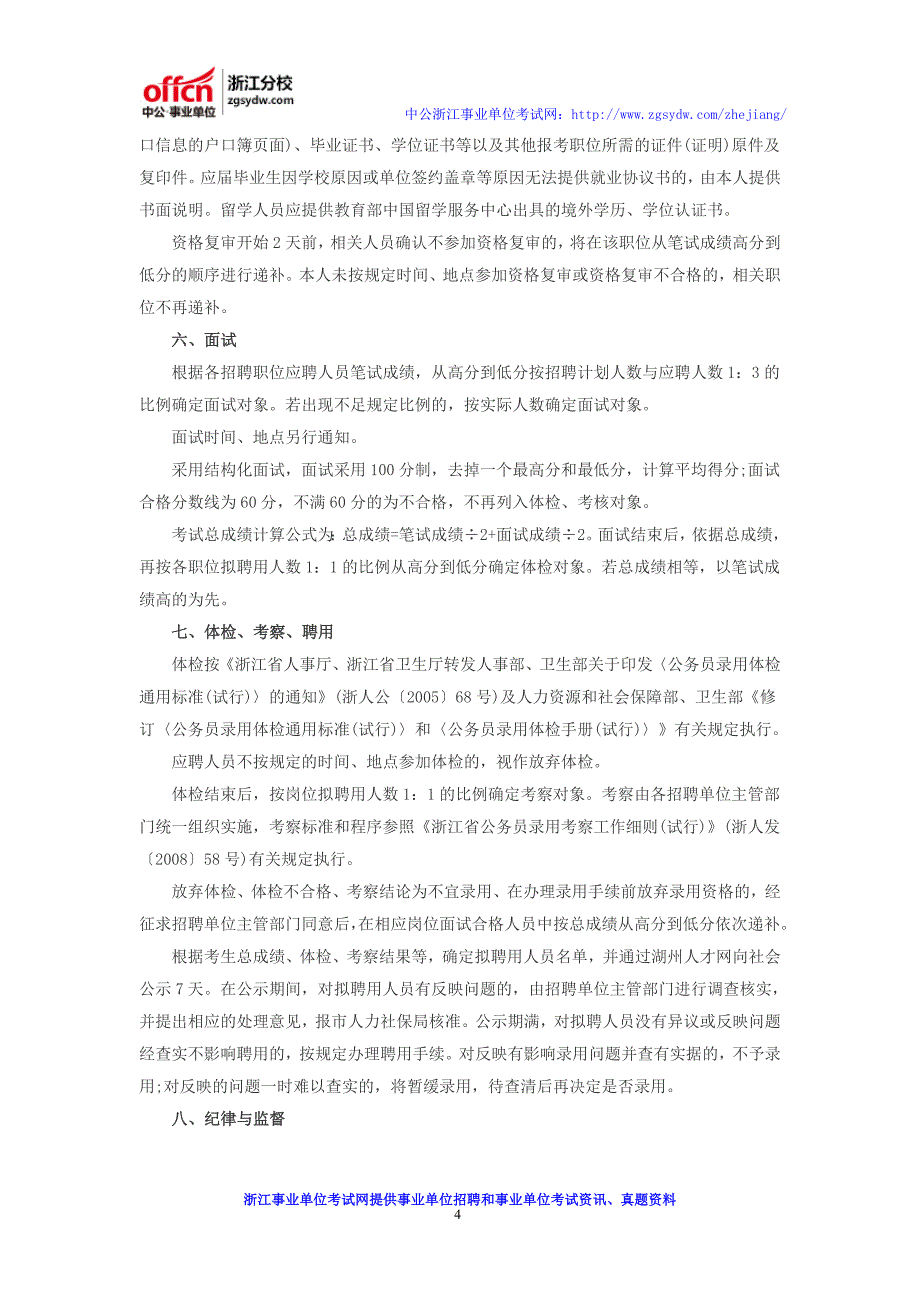 offcn 中公·事业单位 浙江分校 zgsydw.com

中公浙江事业单位考试网：http://www.zgsydw.com/zhejiang/

口信息的户口簿页面)、毕业证书、学位证书等以及其他报考职位所需的证件(证明)原件及复印件。应届毕业生因学校原因或单位签约盖章等原因无法提供就业协议书的，由本人提供书面说明。留学人员应提供教育部中国留学服务中心出具的境外学历、学位认证书。

资格复审开始 2 天前，相关人员确认不参加资格复审的，将在该职位从笔试成绩高分到低分的顺序进行递补。本人未按规定时间、地点参加资格复审或资格复审不合格的，相关职位不再递补。

六、面试

根据各招聘职位应聘人员笔试成绩，从高分到低分按招聘计划人数与应聘人数 1：3 的比例确定面试对象。若出现不足规定比例的，按实际人数确定面试对象。

面试时间、地点另行通知。

采用结构化面试，面试采用 100 分制，去掉一个最高分和最低分，计算平均得分;面试合格分数线为 60 分，不满 60 分的为不合格，不再列入体检、考核对象。

考试总成绩计算公式为：总成绩=笔试成绩÷2+面试成绩÷2。面试结束后，依据总成绩，再按各职位拟聘用人数 1：1 的比例从高分到低分确定体检对象。若总成绩相等，以笔试成绩高的为先。

七、体检、考察、聘用

体检按《浙江省人事厅、浙江省卫生厅转发人事部、卫生部关于印发〈公务员录用体检通用标准(试行)〉的通知》(浙人公〔2005〕68 号)及人力资源和社会保障部、卫生部《修订〈公务员录用体检通用标准(试行)〉和〈公务员录用体检手册(试行)〉》有关规定执行。

应聘人员不按规定的时间、地点参加体检的，视作放弃体检。

体检结束后，按岗位拟聘用人数 1：1 的比例确定考察对象。考察由各招聘单位主管部门统一组织实施，考察标准和程序参照《浙江省公务员录用考察工作细则(试行)》(浙人发〔2008〕58 号)有关规定执行。

放弃体检、体检不合格、考察结论为不宜录用、在办理录用手续前放弃录用资格的，经征求招聘单位主管部门同意后，在相应岗位面试合格人员中按总成绩从高分到低分依次递补。

根据考生总成绩、体检、考察结果等，确定拟聘用人员名单，并通过湖州人才网向社会公示 7 天。在公示期间，对拟聘用人员有反映问题的，由招聘单位主管部门进行调查核实，并提出相应的处理意见，报市人力社保局核准。公示期满，对拟聘人员没有异议或反映问题经查实不影响聘用的，按规定办理聘用手续。对反映有影响录用问题并查有实据的，不予录用;对反映的问题一时难以查实的，将暂缓录用，待查清后再决定是否录用。

八、纪律与监督

浙江事业单位考试网提供事业单位招聘和事业单位考试资讯、真题资料

4